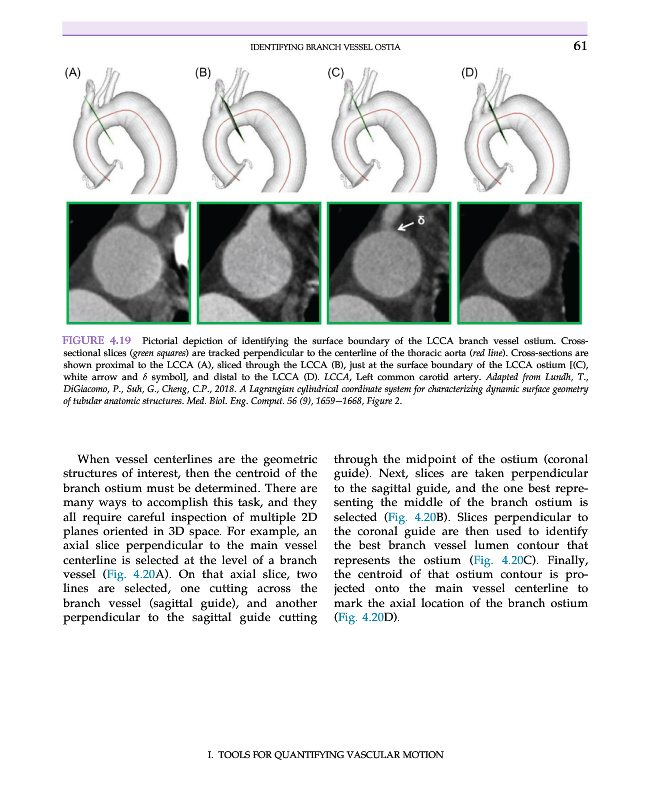 IDENTIFYING BRANCH VESSEL OSTIA 61

(A) (B) (C) (D)

δ

FIGURE 4.19 Pictorial depiction of identifying the surface boundary of the LCCA branch vessel ostium. Cross-sectional slices (green squares) are tracked perpendicular to the centerline of the thoracic aorta (red line). Cross-sections are shown proximal to the LCCA (A), sliced through the LCCA (B), just at the surface boundary of the LCCA ostium [(C), white arrow and δ symbol], and distal to the LCCA (D). LCCA, Left common carotid artery. Adapted from Lundh, T., DiGiacomo, P., Suh, G., Cheng, C.P., 2018. A Lagrangian cylindrical coordinate system for characterizing dynamic surface geometry of tubular anatomic structures. Med. Biol. Eng. Comput. 56 (9), 1659–1668, Figure 2.

When vessel centerlines are the geometric structures of interest, then the centroid of the branch ostium must be determined. There are many ways to accomplish this task, and they all require careful inspection of multiple 2D planes oriented in 3D space. For example, an axial slice perpendicular to the main vessel centerline is selected at the level of a branch vessel (Fig. 4.20A). On that axial slice, two lines are selected, one cutting across the branch vessel (sagittal guide), and another perpendicular to the sagittal guide cutting through the midpoint of the ostium (coronal guide). Next, slices are taken perpendicular to the sagittal guide, and the one best representing the middle of the branch ostium is selected (Fig. 4.20B). Slices perpendicular to the coronal guide are then used to identify the best branch vessel lumen contour that represents the ostium (Fig. 4.20C). Finally, the centroid of that ostium contour is projected onto the main vessel centerline to mark the axial location of the branch ostium (Fig. 4.20D).

I. TOOLS FOR QUANTIFYING VASCULAR MOTION